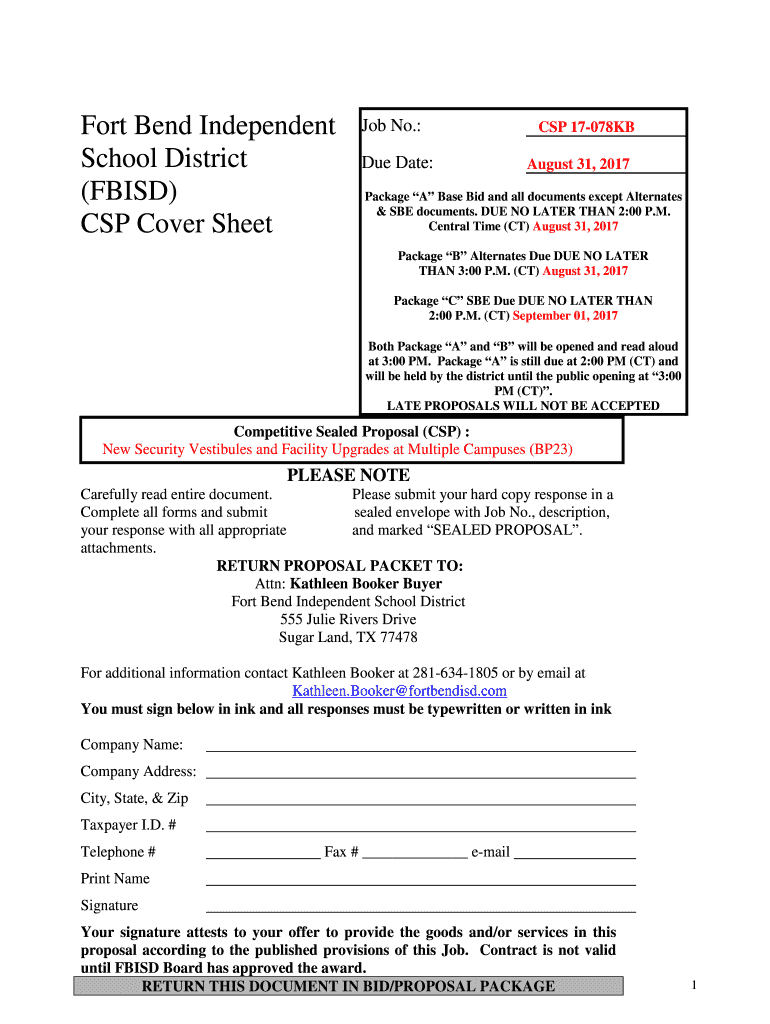 Fort Bend Independent School District (FBISD) CSP Cover Sheet

Job No.: CSP 17-078KB

Due Date: August 31, 2017

Package “A” Base Bid and all documents except Alternates & SBE documents. DUE NO LATER THAN 2:00 P.M. Central Time (CT) August 31, 2017

Package “B” Alternates Due DUE NO LATER THAN 3:00 P.M. (CT) August 31, 2017

Package “C” SBE Due DUE NO LATER THAN 2:00 P.M. (CT) September 01, 2017

Both Package “A” and “B” will be opened and read aloud at 3:00 PM. Package “A” is still due at 2:00 PM (CT) and will be held by the district until the public opening at “3:00 PM (CT)”.
LATE PROPOSALS WILL NOT BE ACCEPTED

Competitive Sealed Proposal (CSP) :
New Security Vestibules and Facility Upgrades at Multiple Campuses (BP23)

PLEASE NOTE

Carefully read entire document. Complete all forms and submit your response with all appropriate attachments.

Please submit your hard copy response in a sealed envelope with Job No., description, and marked “SEALED PROPOSAL”.

RETURN PROPOSAL PACKET TO:
Attn: Kathleen Booker Buyer
Fort Bend Independent School District
555 Julie Rivers Drive
Sugar Land, TX 77478

For additional information contact Kathleen Booker at 281-634-1805 or by email at Kathleen.Booker@fortbendisd.com
You must sign below in ink and all responses must be typewritten or written in ink

Company Name:

Company Address:

City, State, & Zip

Taxpayer I.D. #

Telephone # Fax # e-mail

Print Name

Signature

Your signature attests to your offer to provide the goods and/or services in this proposal according to the published provisions of this Job. Contract is not valid until FBISD Board has approved the award.

RETURN THIS DOCUMENT IN BID/PROPOSAL PACKAGE

1